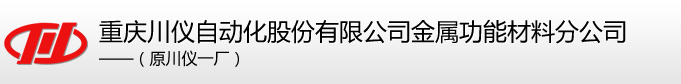 重庆川仪自动化股份有限公司金属功能材料分公司
——（原川仪一厂）